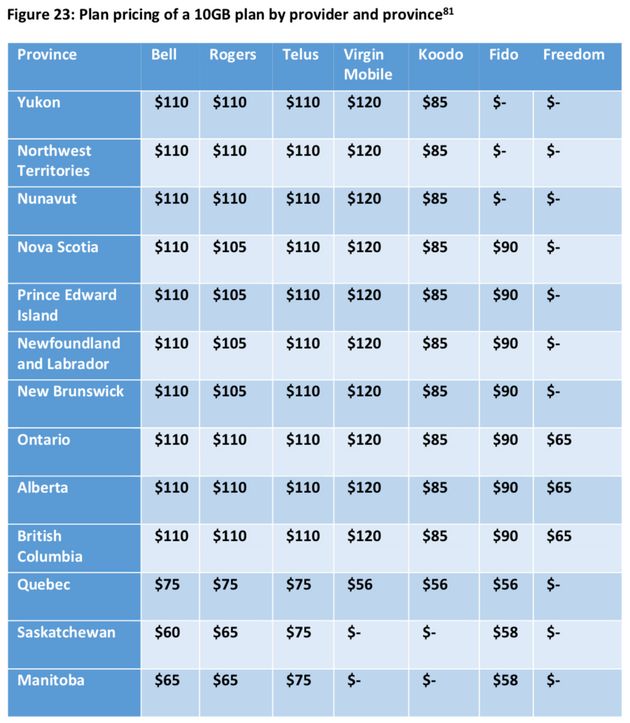 Figure 23: Plan pricing of a 10GB plan by provider and province$^{81}$

| Province | Bell | Rogers | Telus | Virgin Mobile | Koodo | Fido | Freedom |
|---|---|---|---|---|---|---|---|
| Yukon | \$110 | \$110 | \$110 | \$120 | \$85 | \$- | \$- |
| Northwest Territories | \$110 | \$110 | \$110 | \$120 | \$85 | \$- | \$- |
| Nunavut | \$110 | \$110 | \$110 | \$120 | \$85 | \$- | \$- |
| Nova Scotia | \$110 | \$105 | \$110 | \$120 | \$85 | \$90 | \$- |
| Prince Edward Island | \$110 | \$105 | \$110 | \$120 | \$85 | \$90 | \$- |
| Newfoundland and Labrador | \$110 | \$105 | \$110 | \$120 | \$85 | \$90 | \$- |
| New Brunswick | \$110 | \$105 | \$110 | \$120 | \$85 | \$90 | \$- |
| Ontario | \$110 | \$110 | \$110 | \$120 | \$85 | \$90 | \$65 |
| Alberta | \$110 | \$110 | \$110 | \$120 | \$85 | \$90 | \$65 |
| British Columbia | \$110 | \$110 | \$110 | \$120 | \$85 | \$90 | \$65 |
| Quebec | \$75 | \$75 | \$75 | \$56 | \$56 | \$56 | \$- |
| Saskatchewan | \$60 | \$65 | \$75 | \$- | \$- | \$58 | \$- |
| Manitoba | \$65 | \$65 | \$75 | \$- | \$- | \$58 | \$- |